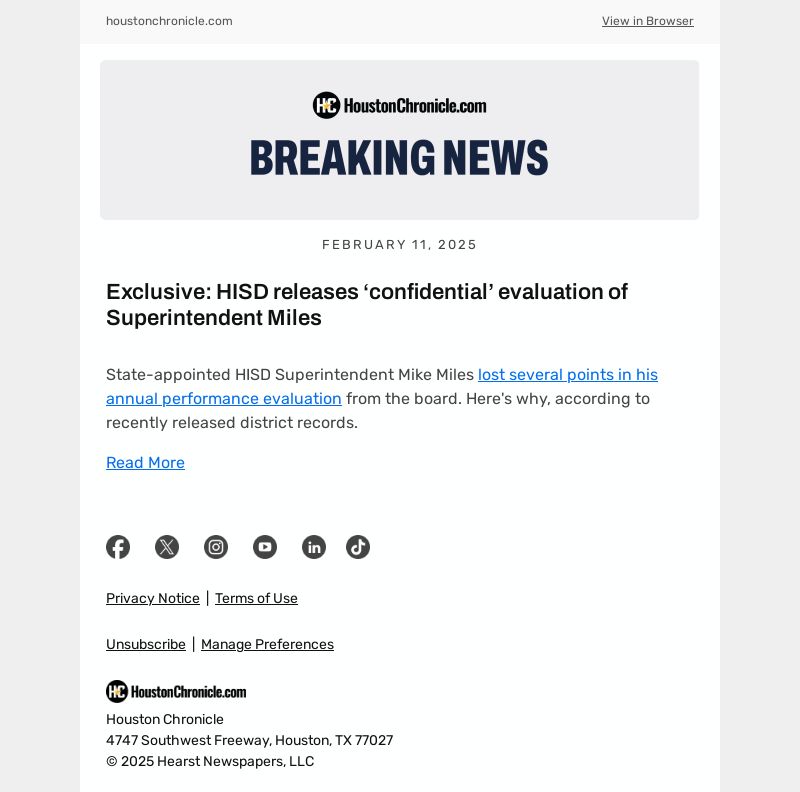 houstonchronicle.com

View in Browser

HC HoustonChronicle.com

BREAKING NEWS

FEBRUARY 11, 2025

Exclusive: HISD releases ‘confidential’ evaluation of Superintendent Miles

State-appointed HISD Superintendent Mike Miles lost several points in his annual performance evaluation from the board. Here's why, according to recently released district records.

Read More

Privacy Notice | Terms of Use

Unsubscribe | Manage Preferences

HC HoustonChronicle.com

Houston Chronicle
4747 Southwest Freeway, Houston, TX 77027
© 2025 Hearst Newspapers, LLC